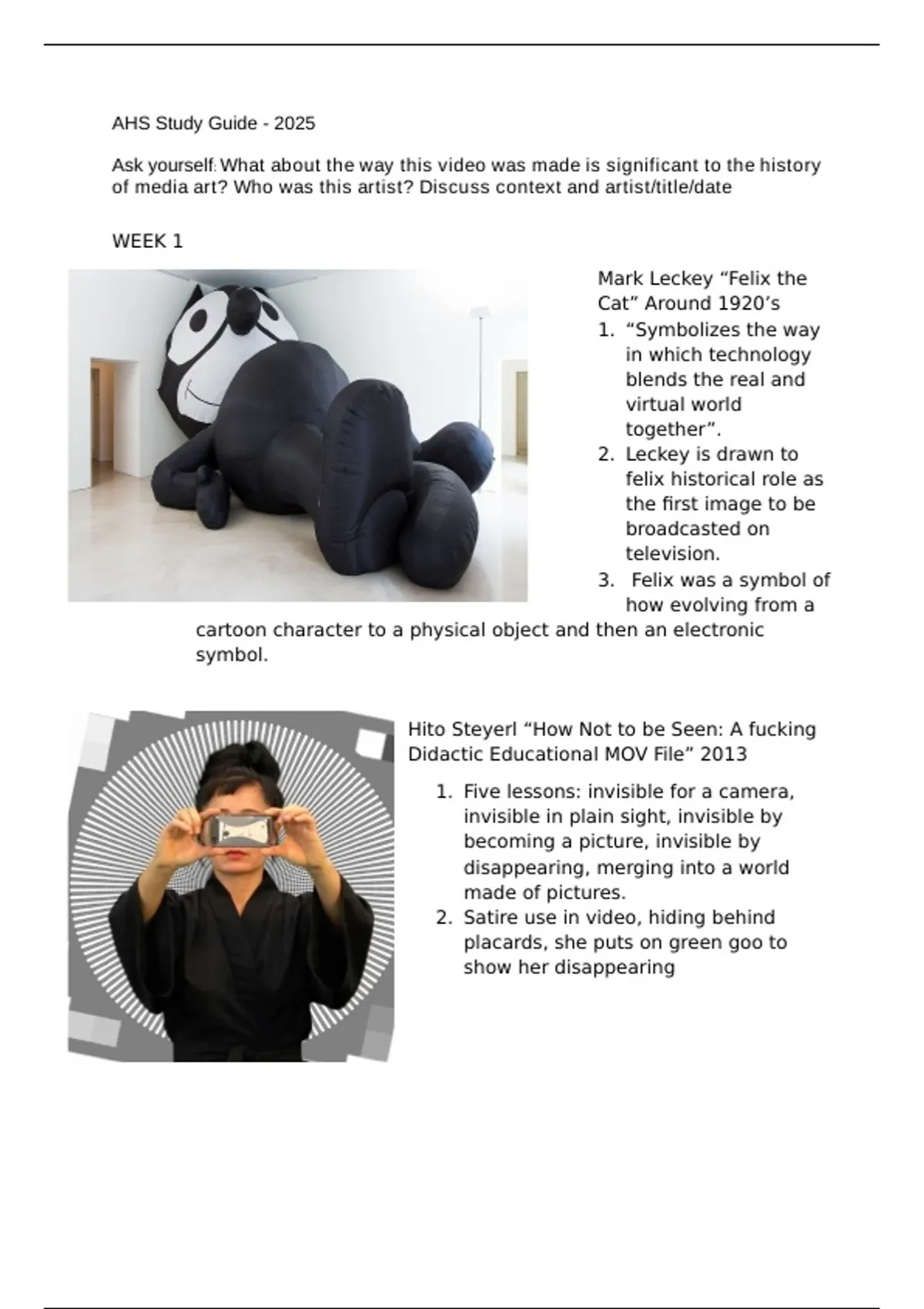 AHS Study Guide - 2025

Ask yourself: What about the way this video was made is significant to the history of media art? Who was this artist? Discuss context and artist/title/date

WEEK 1

Mark Leckey “Felix the Cat” Around 1920’s

1. “Symbolizes the way in which technology blends the real and virtual world together”.
2. Leckey is drawn to felix historical role as the first image to be broadcasted on television.
3. Felix was a symbol of how evolving from a cartoon character to a physical object and then an electronic symbol.

Hito Steyerl “How Not to be Seen: A fucking Didactic Educational MOV File” 2013

1. Five lessons: invisible for a camera, invisible in plain sight, invisible by becoming a picture, invisible by disappearing, merging into a world made of pictures.
2. Satire use in video, hiding behind placards, she puts on green goo to show her disappearing